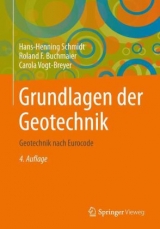 Hans-Henning Schmidt
Roland F. Buchmaier
Carola Vogt-Breyer

Grundlagen der Geotechnik

Geotechnik nach Eurocode

4. Auflage

Springer Vieweg